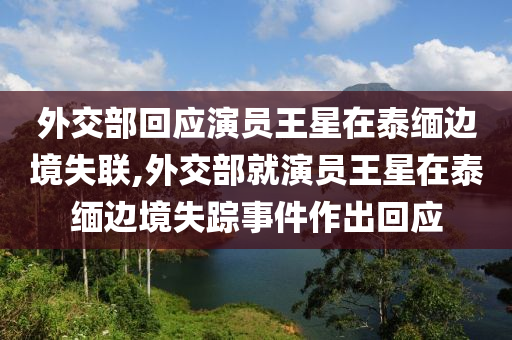 外交部回应演员王星在泰缅边境失联,外交部就演员王星在泰缅边境失踪事件作出回应